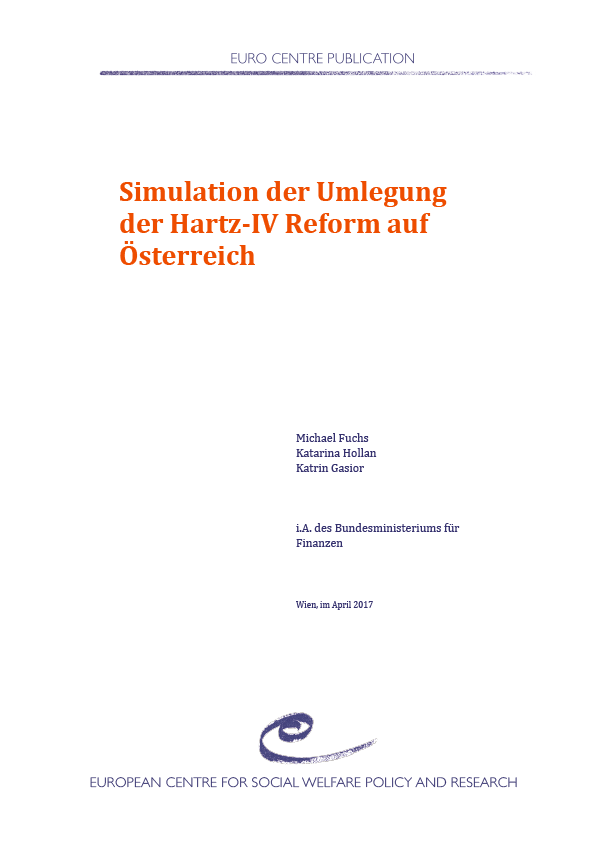 EURO CENTRE PUBLICATION

Simulation der Umlegung der Hartz-IV Reform auf Österreich

Michael Fuchs
Katarina Hollan
Katrin Gasior

i.A. des Bundesministeriums für Finanzen

Wien, im April 2017

EUROPEAN CENTRE FOR SOCIAL WELFARE POLICY AND RESEARCH